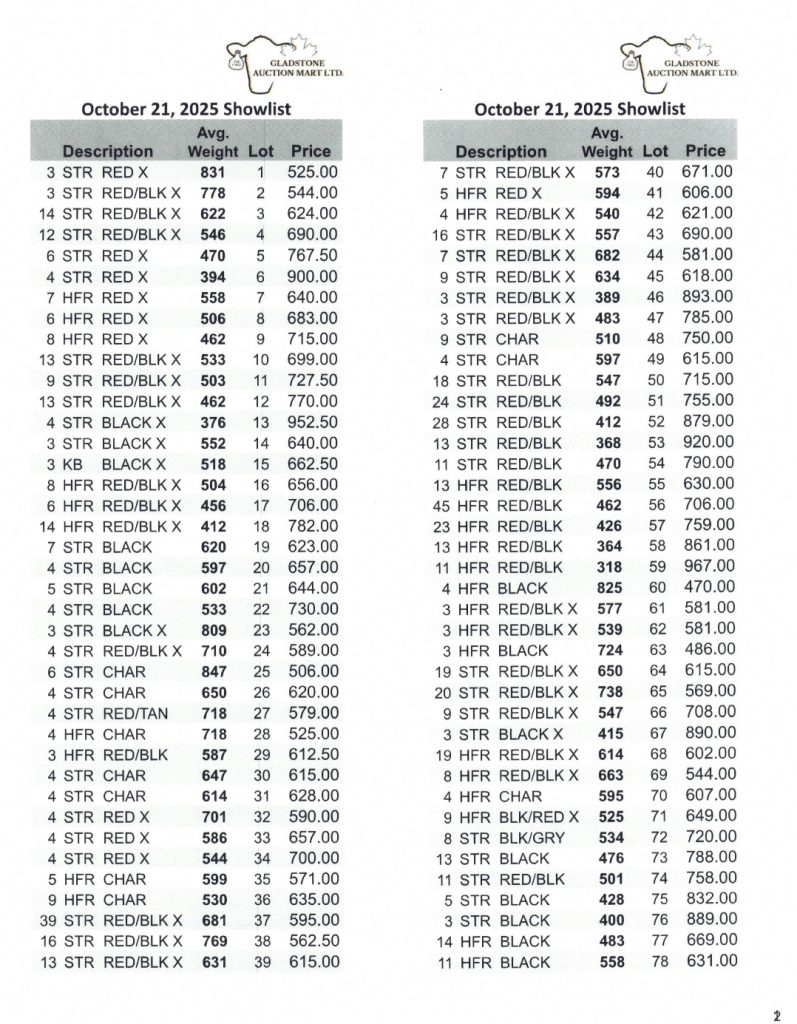 GLADSTONE AUCTION MART LTD.

October 21, 2025 Showlist

| Description | Avg. Weight | Lot | Price |
|---|---|---|---|
| 3 STR RED X | 831 | 1 | 525.00 |
| 3 STR RED/BLK X | 778 | 2 | 544.00 |
| 14 STR RED/BLK X | 622 | 3 | 624.00 |
| 12 STR RED/BLK X | 546 | 4 | 690.00 |
| 6 STR RED X | 470 | 5 | 767.50 |
| 4 STR RED X | 394 | 6 | 900.00 |
| 7 HFR RED X | 558 | 7 | 640.00 |
| 6 HFR RED X | 506 | 8 | 683.00 |
| 8 HFR RED X | 462 | 9 | 715.00 |
| 13 STR RED/BLK X | 533 | 10 | 699.00 |
| 9 STR RED/BLK X | 503 | 11 | 727.50 |
| 13 STR RED/BLK X | 462 | 12 | 770.00 |
| 4 STR BLACK X | 376 | 13 | 952.50 |
| 3 STR BLACK X | 552 | 14 | 640.00 |
| 3 KB BLACK X | 518 | 15 | 662.50 |
| 8 HFR RED/BLK X | 504 | 16 | 656.00 |
| 6 HFR RED/BLK X | 456 | 17 | 706.00 |
| 14 HFR RED/BLK X | 412 | 18 | 782.00 |
| 7 STR BLACK | 620 | 19 | 623.00 |
| 4 STR BLACK | 597 | 20 | 657.00 |
| 5 STR BLACK | 602 | 21 | 644.00 |
| 4 STR BLACK | 533 | 22 | 730.00 |
| 3 STR BLACK X | 809 | 23 | 562.00 |
| 4 STR RED/BLK X | 710 | 24 | 589.00 |
| 6 STR CHAR | 847 | 25 | 506.00 |
| 4 STR CHAR | 650 | 26 | 620.00 |
| 4 STR RED/TAN | 718 | 27 | 579.00 |
| 4 HFR CHAR | 718 | 28 | 525.00 |
| 3 HFR RED/BLK | 587 | 29 | 612.50 |
| 4 STR CHAR | 647 | 30 | 615.00 |
| 4 STR CHAR | 614 | 31 | 628.00 |
| 4 STR RED X | 701 | 32 | 590.00 |
| 4 STR RED X | 586 | 33 | 657.00 |
| 4 STR RED X | 544 | 34 | 700.00 |
| 5 HFR CHAR | 599 | 35 | 571.00 |
| 9 HFR CHAR | 530 | 36 | 635.00 |
| 39 STR RED/BLK X | 681 | 37 | 595.00 |
| 16 STR RED/BLK X | 769 | 38 | 562.50 |
| 13 STR RED/BLK X | 631 | 39 | 615.00 |

GLADSTONE AUCTION MART LTD.

October 21, 2025 Showlist

| Description | Avg. Weight | Lot | Price |
|---|---|---|---|
| 7 STR RED/BLK X | 573 | 40 | 671.00 |
| 5 HFR RED X | 594 | 41 | 606.00 |
| 4 HFR RED/BLK X | 540 | 42 | 621.00 |
| 16 STR RED/BLK X | 557 | 43 | 690.00 |
| 7 STR RED/BLK X | 682 | 44 | 581.00 |
| 9 STR RED/BLK X | 634 | 45 | 618.00 |
| 3 STR RED/BLK X | 389 | 46 | 893.00 |
| 3 STR RED/BLK X | 483 | 47 | 785.00 |
| 9 STR CHAR | 510 | 48 | 750.00 |
| 4 STR CHAR | 597 | 49 | 615.00 |
| 18 STR RED/BLK | 547 | 50 | 715.00 |
| 24 STR RED/BLK | 492 | 51 | 755.00 |
| 28 STR RED/BLK | 412 | 52 | 879.00 |
| 13 STR RED/BLK | 368 | 53 | 920.00 |
| 11 STR RED/BLK | 470 | 54 | 790.00 |
| 13 HFR RED/BLK | 556 | 55 | 630.00 |
| 45 HFR RED/BLK | 462 | 56 | 706.00 |
| 23 HFR RED/BLK | 426 | 57 | 759.00 |
| 13 HFR RED/BLK | 364 | 58 | 861.00 |
| 11 HFR RED/BLK | 318 | 59 | 967.00 |
| 4 HFR BLACK | 825 | 60 | 470.00 |
| 3 HFR RED/BLK X | 577 | 61 | 581.00 |
| 3 HFR RED/BLK X | 539 | 62 | 581.00 |
| 3 HFR BLACK | 724 | 63 | 486.00 |
| 19 STR RED/BLK X | 650 | 64 | 615.00 |
| 20 STR RED/BLK X | 738 | 65 | 569.00 |
| 9 STR RED/BLK X | 547 | 66 | 708.00 |
| 3 STR BLACK X | 415 | 67 | 890.00 |
| 19 HFR RED/BLK X | 614 | 68 | 602.00 |
| 8 HFR RED/BLK X | 663 | 69 | 544.00 |
| 4 HFR CHAR | 595 | 70 | 607.00 |
| 9 HFR BLK/RED X | 525 | 71 | 649.00 |
| 8 STR BLK/GRY | 534 | 72 | 720.00 |
| 13 STR BLACK | 476 | 73 | 788.00 |
| 11 STR RED/BLK | 501 | 74 | 758.00 |
| 5 STR BLACK | 428 | 75 | 832.00 |
| 3 STR BLACK | 400 | 76 | 889.00 |
| 14 HFR BLACK | 483 | 77 | 669.00 |
| 11 HFR BLACK | 558 | 78 | 631.00 |

2